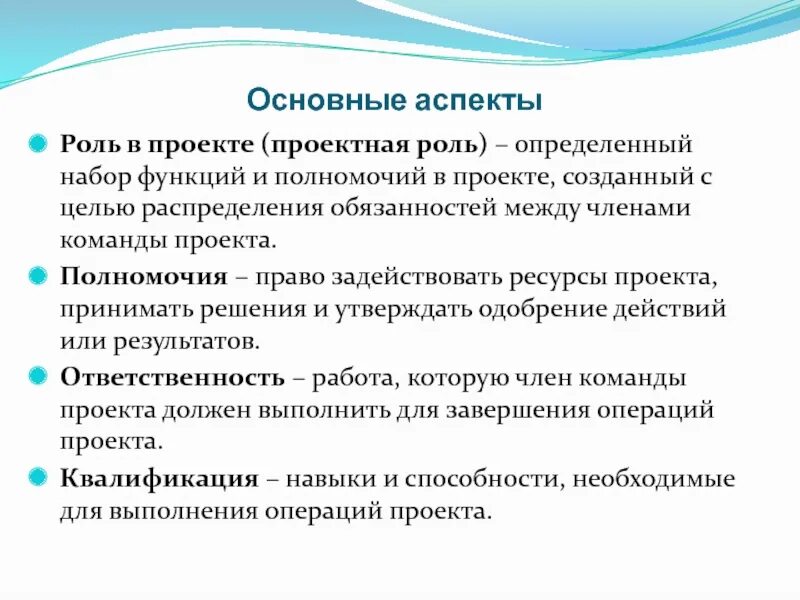 Основные аспекты

Роль в проекте (проектная роль) – определенный набор функций и полномочий в проекте, созданный с целью распределения обязанностей между членами команды проекта.

Полномочия – право задействовать ресурсы проекта, принимать решения и утверждать одобрение действий или результатов.

Ответственность – работа, которую член команды проекта должен выполнить для завершения операций проекта.

Квалификация – навыки и способности, необходимые для выполнения операций проекта.